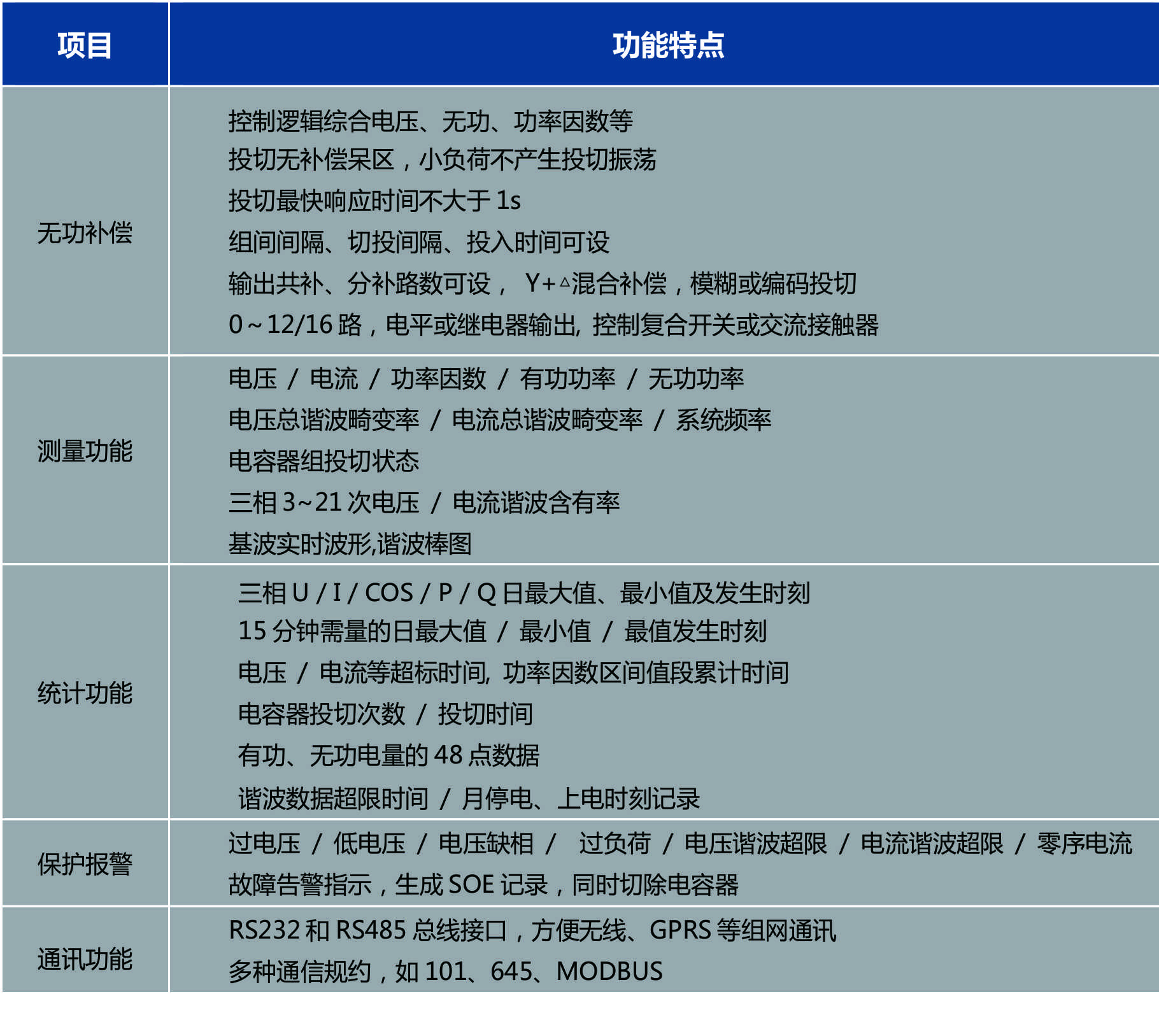 | 项目 | 功能特点 |
|---|---|
| 无功补偿 | 控制逻辑综合电压、无功、功率因数等<br>投切无补偿呆区，小负荷不产生投切振荡<br>投切最快响应时间不大于 1s<br>组间间隔、切投间隔、投入时间可设<br>输出共补、分补路数可设， Y+△混合补偿，模糊或编码投切<br>0～12/16 路，电平或继电器输出, 控制复合开关或交流接触器 |
| 测量功能 | 电压 / 电流 / 功率因数 / 有功功率 / 无功功率<br>电压总谐波畸变率 / 电流总谐波畸变率 / 系统频率<br>电容器组投切状态<br>三相 3~21 次电压 / 电流谐波含有率<br>基波实时波形,谐波棒图 |
| 统计功能 | 三相 U / I / COS / P / Q 日最大值、最小值及发生时刻<br>15 分钟需量的日最大值 / 最小值 / 最值发生时刻<br>电压 / 电流等超标时间, 功率因数区间值段累计时间<br>电容器投切次数 / 投切时间<br>有功、无功电量的 48 点数据<br>谐波数据超限时间 / 月停电、上电时刻记录 |
| 保护报警 | 过电压 / 低电压 / 电压缺相 / 过负荷 / 电压谐波超限 / 电流谐波超限 / 零序电流<br>故障告警指示，生成 SOE 记录，同时切除电容器 |
| 通讯功能 | RS232 和 RS485 总线接口，方便无线、GPRS 等组网通讯<br>多种通信规约，如 101、645、MODBUS |